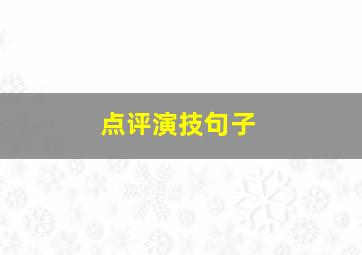 点评演技句子